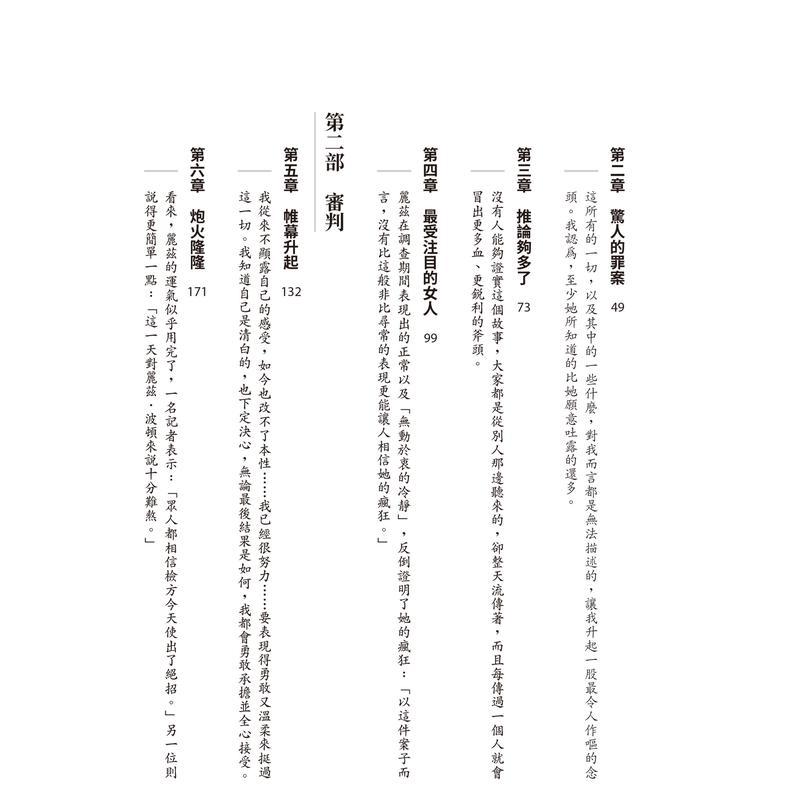 第二章　驚人的罪案　49

這所有的一切，以及其中的一些什麼，對我而言都是無法描述的，讓我升起一股最令人作嘔的念頭。我認為，至少她所知道的比她願意吐露的還多。

第三章　推論夠多了　73

沒有人能夠證實這個故事，大家都是從別人那邊聽來的，卻整天流傳著，而且每傳過一個人就會冒出更多血、更銳利的斧頭。

第四章　最受注目的女人　99

麗茲在調查期間表現出的正常以及「無動於衷的冷靜」，反倒證明了她的瘋狂：「以這件案子而言，沒有比這般非比尋常的表現更能讓人相信她的瘋狂。」

第二部　審判

第五章　帷幕升起　132

我從來不顯露自己的感受，如今也改不了本性……我已經很努力……要表現得勇敢又溫柔來挺過這一切。我知道自己是清白的，也下定決心，無論最後結果是如何，我都會勇敢承擔並全心接受。

第六章　炮火隆隆　171

看來，麗茲的運氣似乎用完了，一名記者表示：「眾人都相信檢方今天使出了絕招。」另一位則說得更簡單一點：「這一天對麗茲．波頓來說十分難熬。」